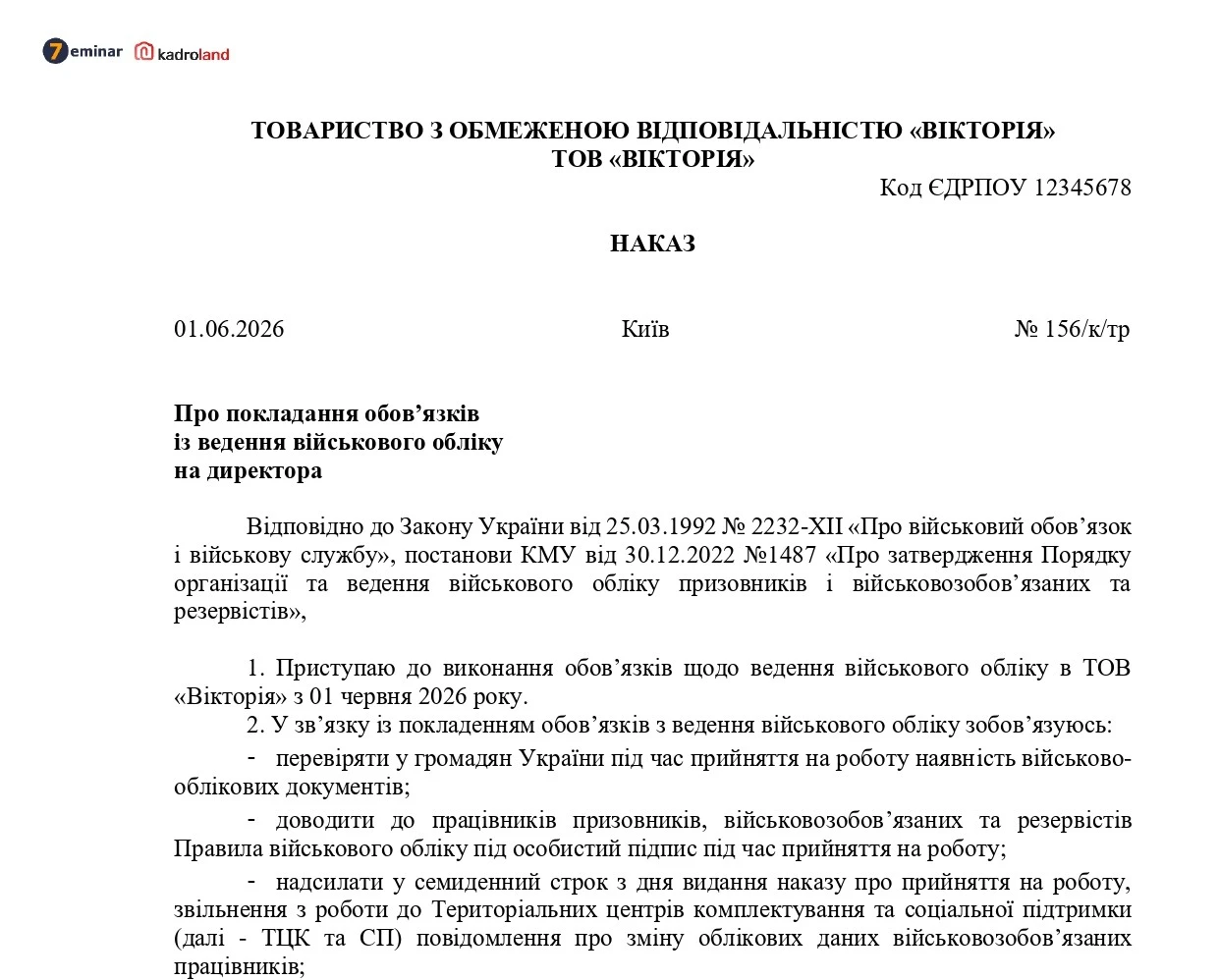 7eminar kadroland

ТОВАРИСТВО З ОБМЕЖЕНОЮ ВІДПОВІДАЛЬНІСТЮ «ВІКТОРІЯ»
ТОВ «ВІКТОРІЯ»

Код ЄДРПОУ 12345678

НАКАЗ

01.06.2026 Київ № 156/к/тр

Про покладання обов'язків
із ведення військового обліку
на директора

Відповідно до Закону України від 25.03.1992 № 2232-XII «Про військовий обов'язок і військову службу», постанови КМУ від 30.12.2022 №1487 «Про затвердження Порядку організації та ведення військового обліку призовників і військовозобов'язаних та резервістів»,

1. Приступаю до виконання обов'язків щодо ведення військового обліку в ТОВ «Вікторія» з 01 червня 2026 року.

2. У зв'язку із покладенням обов'язків з ведення військового обліку зобов'язуюсь:

- перевіряти у громадян України під час прийняття на роботу наявність військово-облікових документів;

- доводити до працівників призовників, військовозобов'язаних та резервістів Правила військового обліку під особистий підпис під час прийняття на роботу;

- надсилати у семиденний строк з дня видання наказу про прийняття на роботу, звільнення з роботи до Територіальних центрів комплектування та соціальної підтримки (далі - ТЦК та СП) повідомлення про зміну облікових даних військовозобов'язаних працівників;